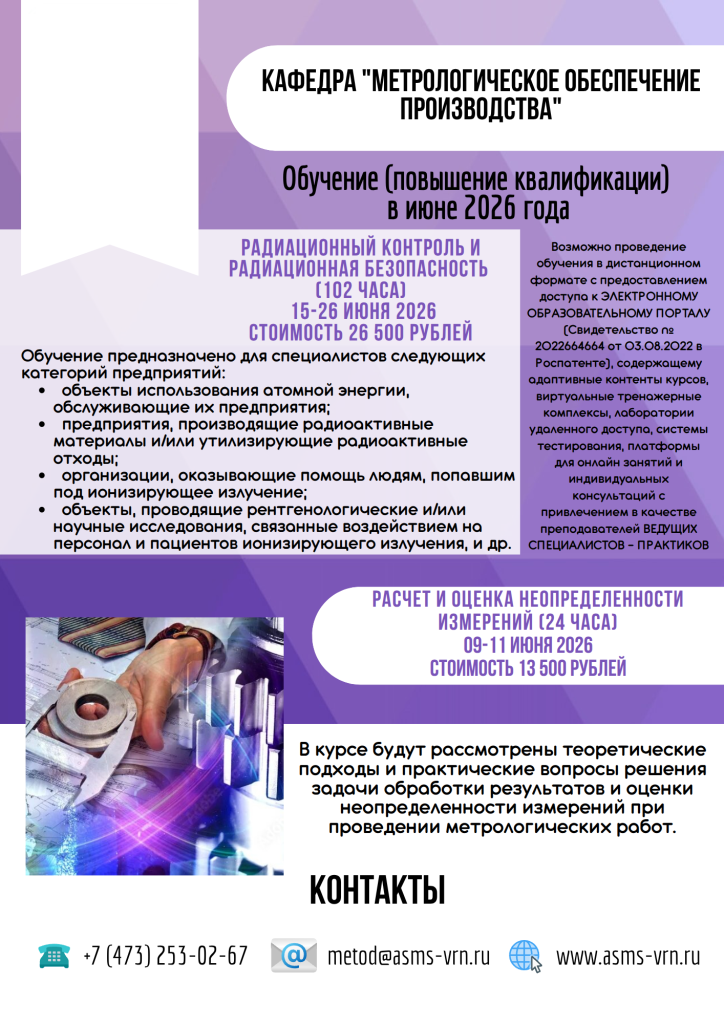 КАФЕДРА "МЕТРОЛОГИЧЕСКОЕ ОБЕСПЕЧЕНИЕ ПРОИЗВОДСТВА"

Обучение (повышение квалификации) в июне 2026 года

РАДИАЦИОННЫЙ КОНТРОЛЬ И РАДИАЦИОННАЯ БЕЗОПАСНОСТЬ (102 ЧАСА)
15-26 ИЮНЯ 2026
СТОИМОСТЬ 26 500 РУБЛЕЙ

Обучение предназначено для специалистов следующих категорий предприятий:
• объекты использования атомной энергии, обслуживающие их предприятия;
• предприятия, производящие радиоактивные материалы и/или утилизирующие радиоактивные отходы;
• организации, оказывающие помощь людям, попавшим под ионизирующее излучение;
• объекты, проводящие рентгенологические и/или научные исследования, связанные воздействием на персонал и пациентов ионизирующего излучения, и др.

Возможно проведение обучения в дистанционном формате с предоставлением доступа к ЭЛЕКТРОННОМУ ОБРАЗОВАТЕЛЬНОМУ ПОРТАЛУ (Свидетельство № 2022664664 от 03.08.2022 в Роспатенте), содержащему адаптивные контенты курсов, виртуальные тренажерные комплексы, лаборатории удаленного доступа, системы тестирования, платформы для онлайн занятий и индивидуальных консультаций с привлечением в качестве преподавателей ВЕДУЩИХ СПЕЦИАЛИСТОВ - ПРАКТИКОВ

РАСЧЕТ И ОЦЕНКА НЕОПРЕДЕЛЕННОСТИ ИЗМЕРЕНИЙ (24 ЧАСА)
09-11 ИЮНЯ 2026
СТОИМОСТЬ 13 500 РУБЛЕЙ

В курсе будут рассмотрены теоретические подходы и практические вопросы решения задачи обработки результатов и оценки неопределенности измерений при проведении метрологических работ.

КОНТАКТЫ

+7 (473) 253-02-67 metod@asms-vrn.ru www.asms-vrn.ru